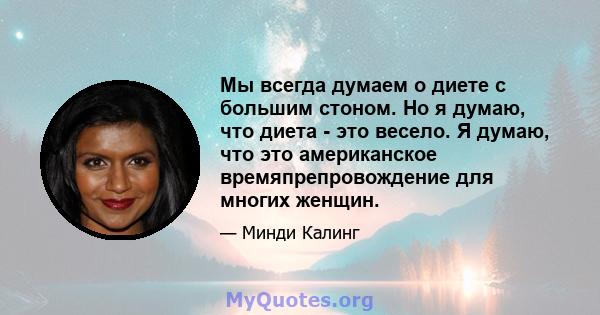 Мы всегда думаем о диете с большим стоном. Но я думаю, что диета - это весело. Я думаю, что это американское времяпрепровождение для многих женщин.

— Минди Калинг

MyQuotes.org